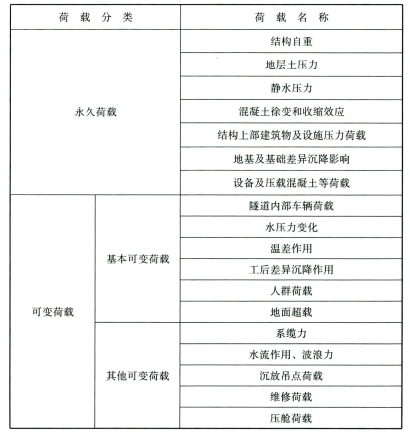 | 荷载分类 | | 荷载名称 |
|---|---|---|
| 永久荷载 | | 结构自重 |
| | | 地层土压力 |
| | | 静水压力 |
| | | 混凝土徐变和收缩效应 |
| | | 结构上部建筑物及设施压力荷载 |
| | | 地基及基础差异沉降影响 |
| | | 设备及压载混凝土等荷载 |
| 可变荷载 | 基本可变荷载 | 隧道内部车辆荷载 |
| | | 水压力变化 |
| | | 温差作用 |
| | | 工后差异沉降作用 |
| | | 人群荷载 |
| | | 地面超载 |
| | 其他可变荷载 | 系缆力 |
| | | 水流作用、波浪力 |
| | | 沉放吊点荷载 |
| | | 维修荷载 |
| | | 压舱荷载 |